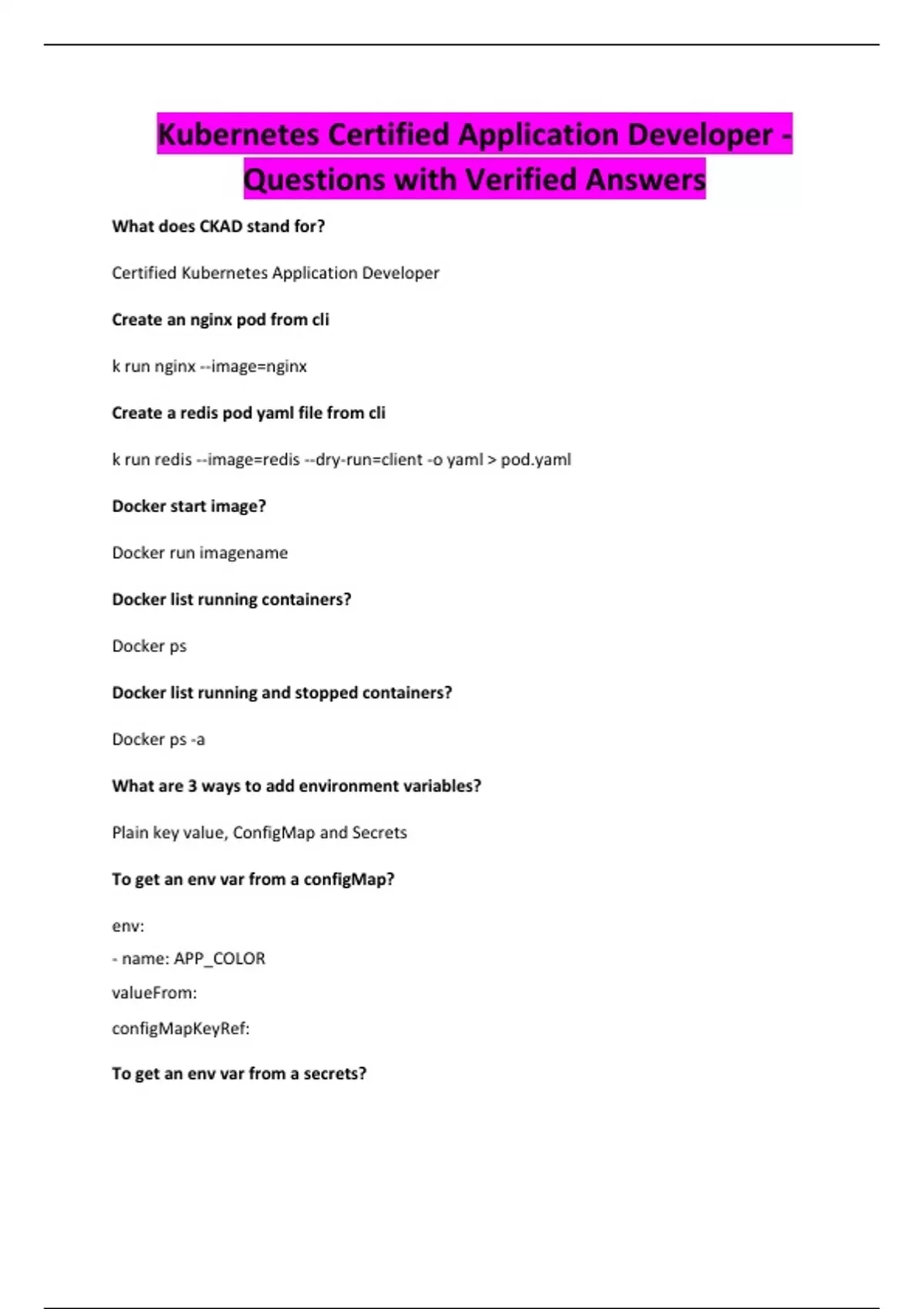 Kubernetes Certified Application Developer - Questions with Verified Answers

What does CKAD stand for?

Certified Kubernetes Application Developer

Create an nginx pod from cli

k run nginx --image=nginx

Create a redis pod yaml file from cli

k run redis --image=redis --dry-run=client -o yaml > pod.yaml

Docker start image?

Docker run imagename

Docker list running containers?

Docker ps

Docker list running and stopped containers?

Docker ps -a

What are 3 ways to add environment variables?

Plain key value, ConfigMap and Secrets

To get an env var from a configMap?

env:

- name: APP_COLOR

valueFrom:

configMapKeyRef:

To get an env var from a secrets?